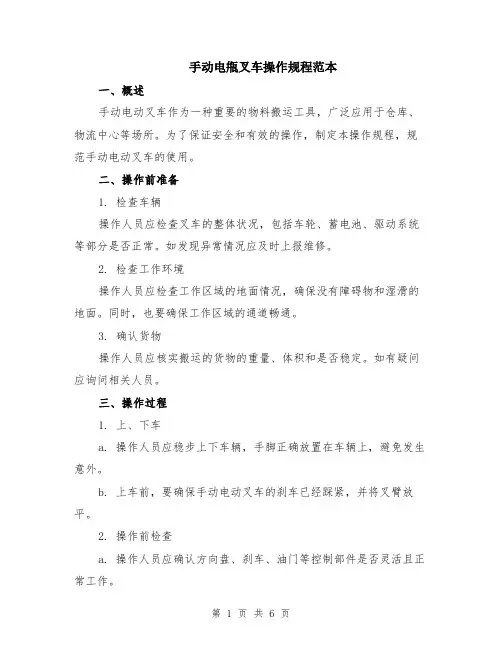 手动电瓶叉车操作规程范本

一、概述

手动电动叉车作为一种重要的物料搬运工具，广泛应用于仓库、物流中心等场所。为了保证安全和有效的操作，制定本操作规程，规范手动电动叉车的使用。

二、操作前准备

1. 检查车辆

操作人员应检查叉车的整体状况，包括车轮、蓄电池、驱动系统等部分是否正常。如发现异常情况应及时上报维修。

2. 检查工作环境

操作人员应检查工作区域的地面情况，确保没有障碍物和湿滑的地面。同时，也要确保工作区域的通道畅通。

3. 确认货物

操作人员应核实搬运的货物的重量、体积和是否稳定。如有疑问应询问相关人员。

三、操作过程

1. 上、下车

a. 操作人员应稳步上下车辆，手脚正确放置在车辆上，避免发生意外。

b. 上车前，要确保手动电动叉车的刹车已经踩紧，并将叉臂放平。

2. 操作前检查

a. 操作人员应确认方向盘、刹车、油门等控制部件是否灵活且正常工作。

第 1 页 共 6 页